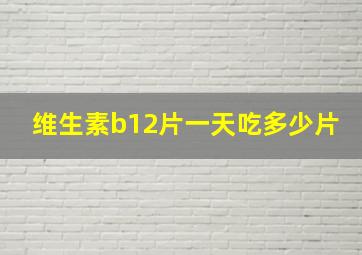 维生素b12片一天吃多少片